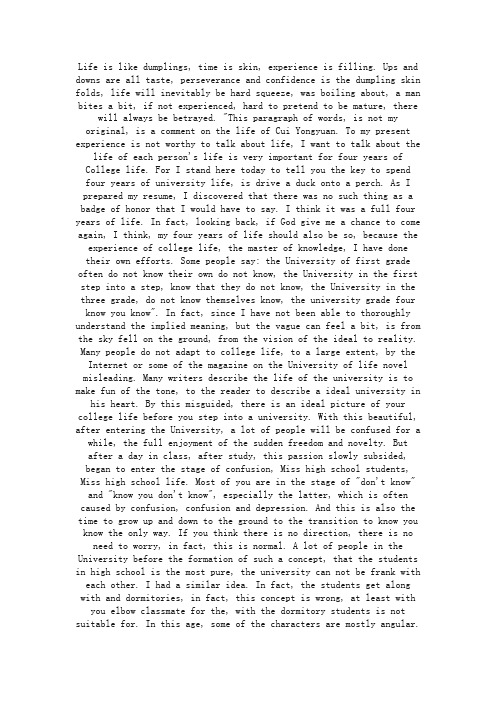 Life is like dumplings, time is skin, experience is filling. Ups and downs are all taste, perseverance and confidence is the dumpling skin folds, life will inevitably be hard squeeze, was boiling about, a man bites a bit, if not experienced, hard to pretend to be mature, there will always be betrayed. "This paragraph of words, is not my original, is a comment on the life of Cui Yongyuan. To my present experience is not worthy to talk about life, I want to talk about the life of each person's life is very important for four years of College life. For I stand here today to tell you the key to spend four years of university life, is drive a duck onto a perch. As I prepared my resume, I discovered that there was no such thing as a badge of honor that I would have to say. I think it was a full four years of life. In fact, looking back, if God give me a chance to come again, I think, my four years of life should also be so, because the experience of college life, the master of knowledge, I have done their own efforts. Some people say: the University of first grade often do not know their own do not know, the University in the first step into a step, know that they do not know, the University in the three grade, do not know themselves know, the university grade four know you know". In fact, since I have not been able to thoroughly understand the implied meaning, but the vague can feel a bit, is from the sky fell on the ground, from the vision of the ideal to reality. Many people do not adapt to college life, to a large extent, by the Internet or some of the magazine on the University of life novel misleading. Many writers describe the life of the university is to make fun of the tone, to the reader to describe a ideal university in his heart. By this misguided, there is an ideal picture of your college life before you step into a university. With this beautiful, after entering the University, a lot of people will be confused for a while, the full enjoyment of the sudden freedom and novelty. But after a day in class, after study, this passion slowly subsided, began to enter the stage of confusion, Miss high school students, Miss high school life. Most of you are in the stage of "don't know" and "know you don't know", especially the latter, which is often caused by confusion, confusion and depression. And this is also the time to grow up and down to the ground to the transition to know you know the only way. If you think there is no direction, there is no need to worry, in fact, this is normal. A lot of people in the University before the formation of such a concept, that the students in high school is the most pure, the university can not be frank with each other. I had a similar idea. In fact, the students get along with and dormitories, in fact, this concept is wrong, at least with you elbow classmate for the, with the dormitory students is not suitable for. In this age, some of the characters are mostly angular.